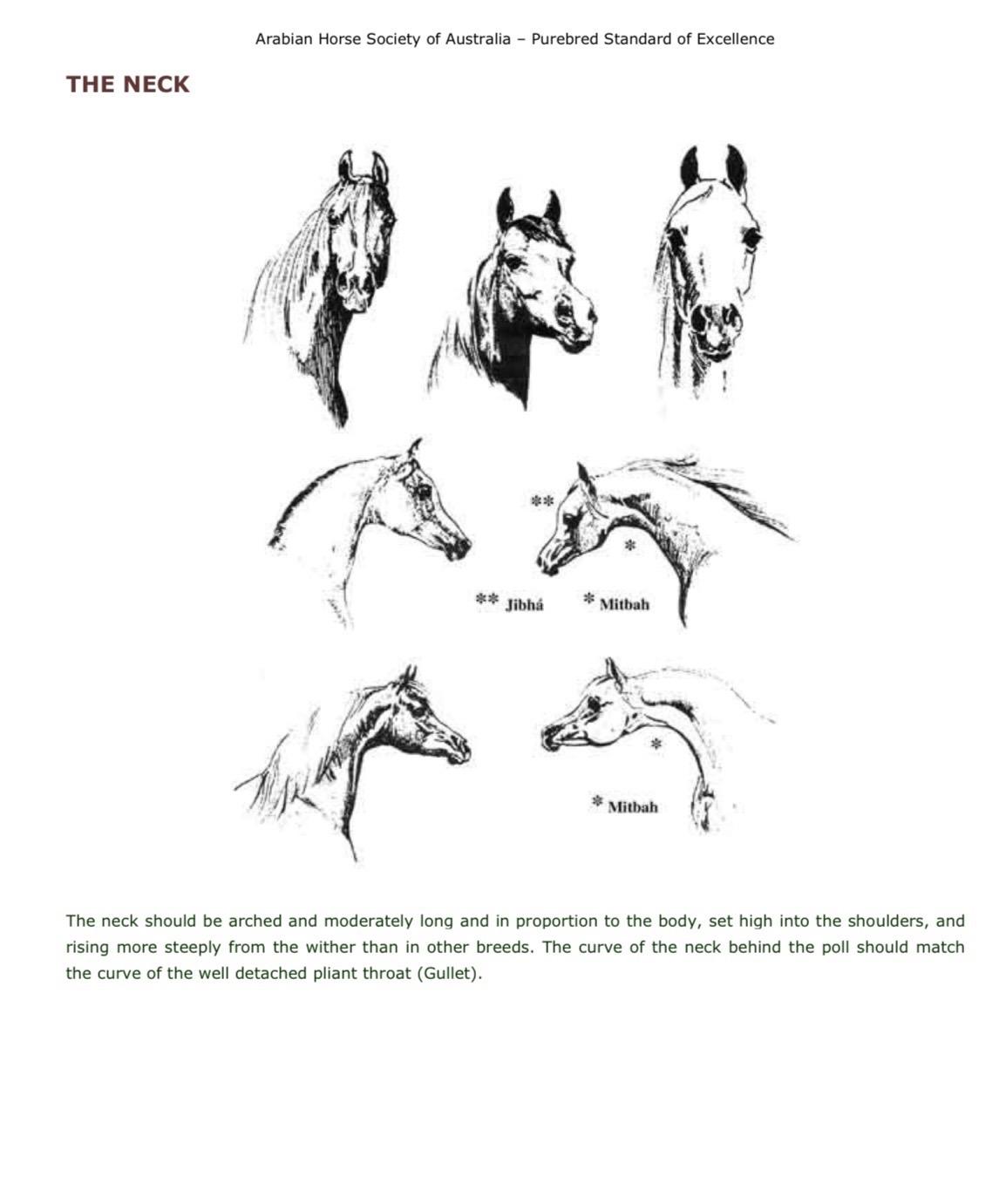 Arabian Horse Society of Australia – Purebred Standard of Excellence

THE NECK

**

*

** Jibhá

* Mitbah

*

* Mitbah

The neck should be arched and moderately long and in proportion to the body, set high into the shoulders, and rising more steeply from the wither than in other breeds. The curve of the neck behind the poll should match the curve of the well detached pliant throat (Gullet).